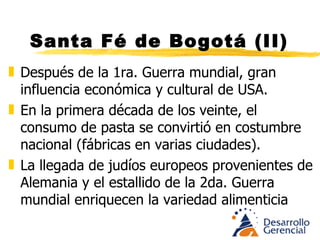 Santa Fé de Bogotá (II)

Después de la 1ra. Guerra mundial, gran influencia económica y cultural de USA.

En la primera década de los veinte, el consumo de pasta se convirtió en costumbre nacional (fábricas en varias ciudades).

La llegada de judíos europeos provenientes de Alemania y el estallido de la 2da. Guerra mundial enriquecen la variedad alimenticia

Desarrollo Gerencial